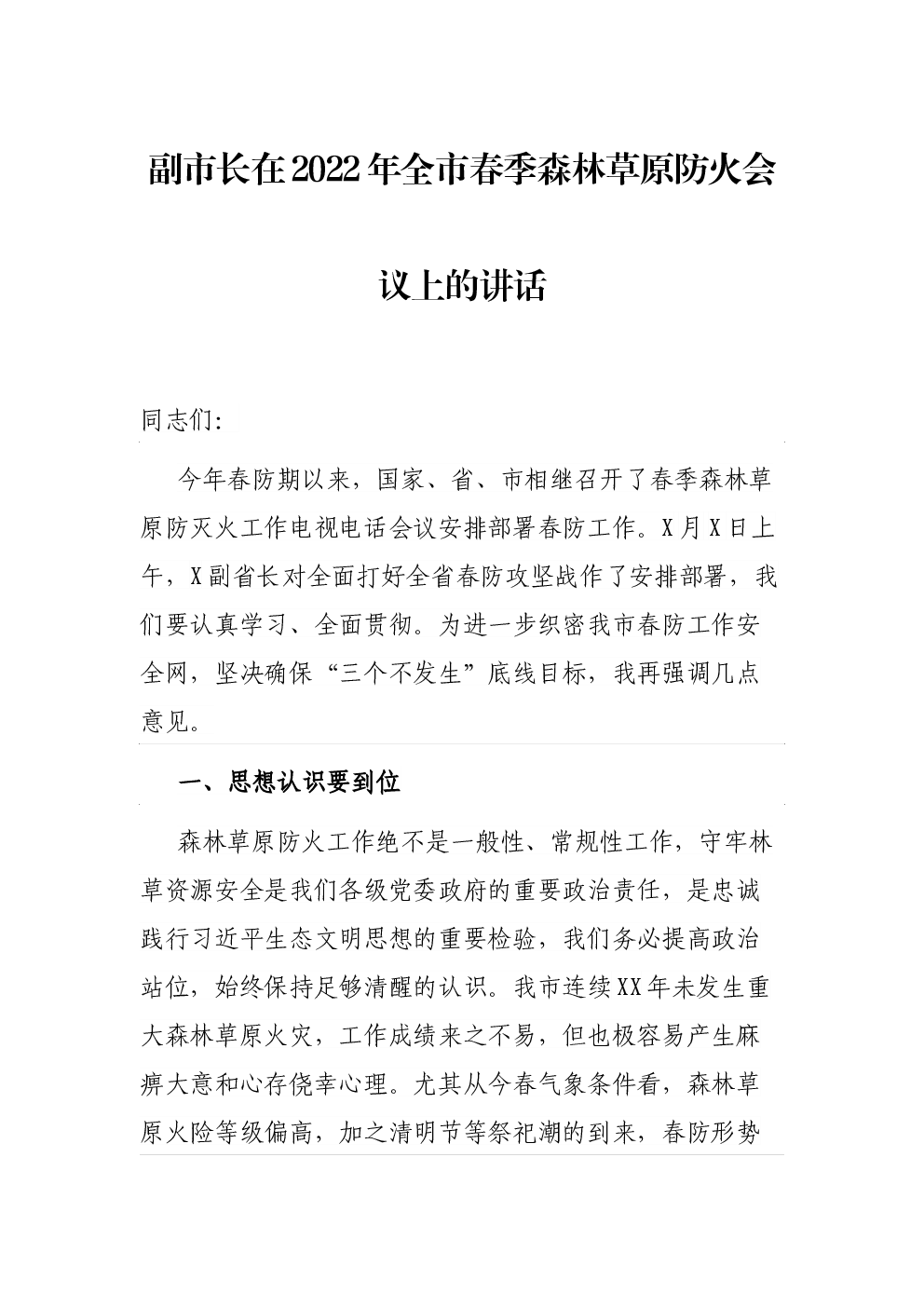 副市长在2022年全市春季森林草原防火会议上的讲话

同志们:

今年春防期以来，国家、省、市相继召开了春季森林草原防灭火工作电视电话会议安排部署春防工作。X月X日上午，X副省长对全面打好全省春防攻坚战作了安排部署，我们要认真学习、全面贯彻。为进一步织密我市春防工作安全网，坚决确保“三个不发生”底线目标，我再强调几点意见。

一、思想认识要到位

森林草原防火工作绝不是一般性、常规性工作，守牢林草资源安全是我们各级党委政府的重要政治责任，是忠诚践行习近平生态文明思想的重要检验，我们务必提高政治站位，始终保持足够清醒的认识。我市连续XX年未发生重大森林草原火灾，工作成绩来之不易，但也极容易产生麻痹大意和心存侥幸心理。尤其从今春气象条件看，森林草原火险等级偏高，加之清明节等祭祀潮的到来，春防形势